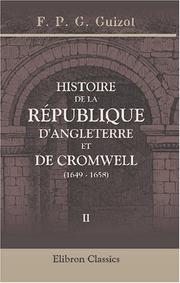 F. P. G. Guizot

HISTOIRE
DE LA
RÉPUBLIQUE
D'ANGLETERRE
ET
DE CROMWELL
(1649 - 1658)

II

Elibron Classics